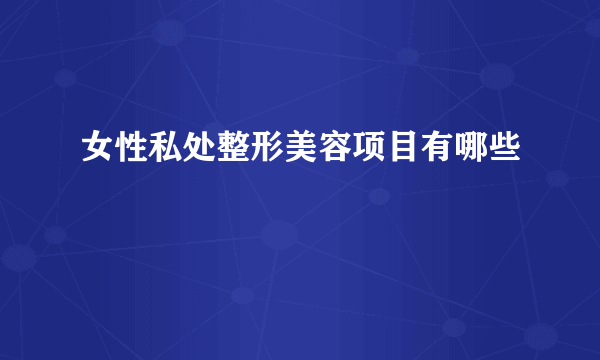 女性私处整形美容项目有哪些